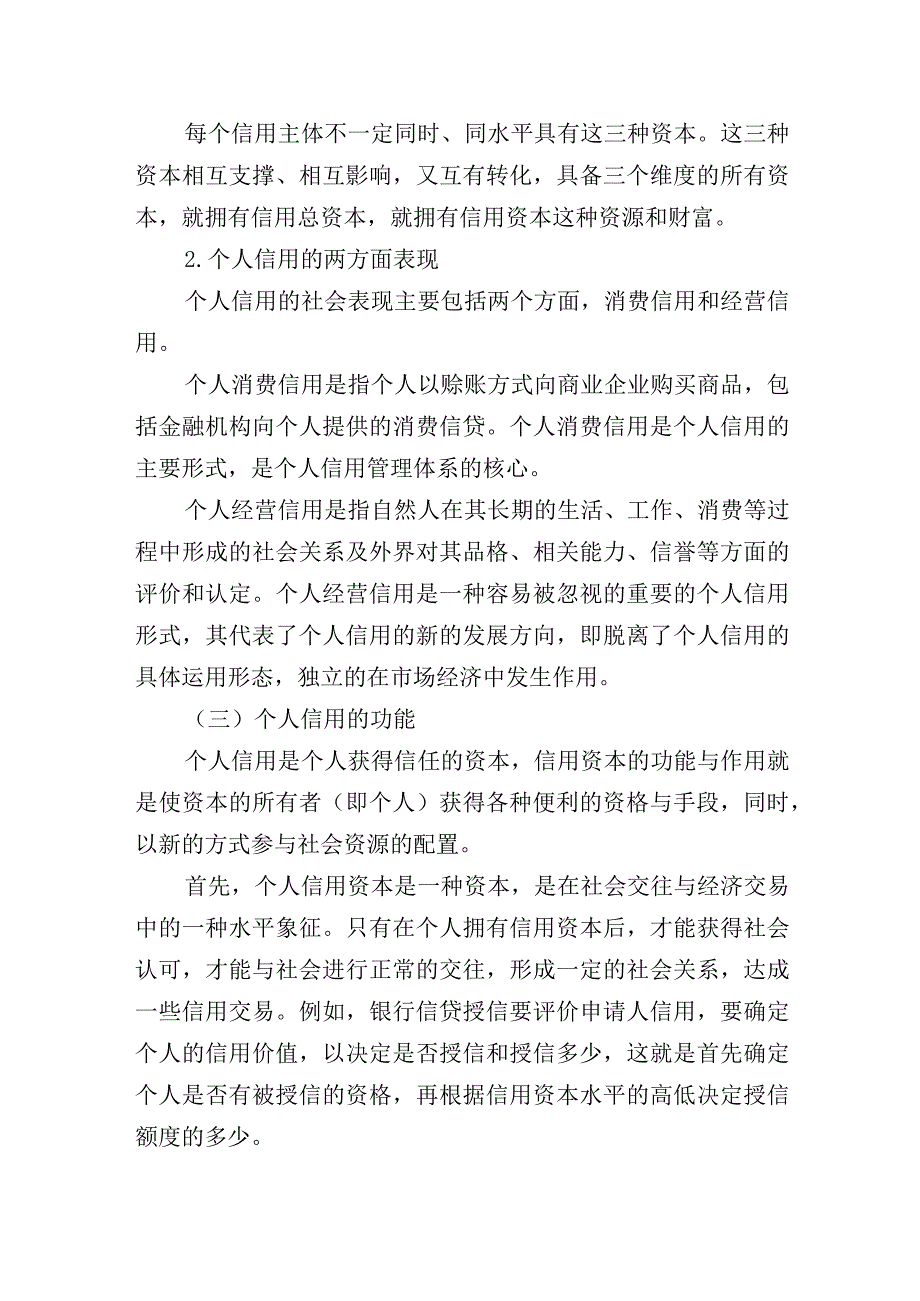 每个信用主体不一定同时、同水平具有这三种资本。这三种资本相互支撑、相互影响，又互有转化，具备三个维度的所有资本，就拥有信用总资本，就拥有信用资本这种资源和财富。

2.个人信用的两方面表现

个人信用的社会表现主要包括两个方面，消费信用和经营信用。

个人消费信用是指个人以赊账方式向商业企业购买商品，包括金融机构向个人提供的消费信贷。个人消费信用是个人信用的主要形式，是个人信用管理体系的核心。

个人经营信用是指自然人在其长期的生活、工作、消费等过程中形成的社会关系及外界对其品格、相关能力、信誉等方面的评价和认定。个人经营信用是一种容易被忽视的重要的个人信用形式，其代表了个人信用的新的发展方向，即脱离了个人信用的具体运用形态，独立的在市场经济中发生作用。

（三）个人信用的功能

个人信用是个人获得信任的资本，信用资本的功能与作用就是使资本的所有者（即个人）获得各种便利的资格与手段，同时，以新的方式参与社会资源的配置。

首先，个人信用资本是一种资本，是在社会交往与经济交易中的一种水平象征。只有在个人拥有信用资本后，才能获得社会认可，才能与社会进行正常的交往，形成一定的社会关系，达成一些信用交易。例如，银行信贷授信要评价申请人信用，要确定个人的信用价值，以决定是否授信和授信多少，这就是首先确定个人是否有被授信的资格，再根据信用资本水平的高低决定授信额度的多少。